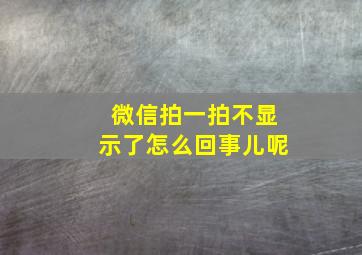 微信拍一拍不显示了怎么回事儿呢